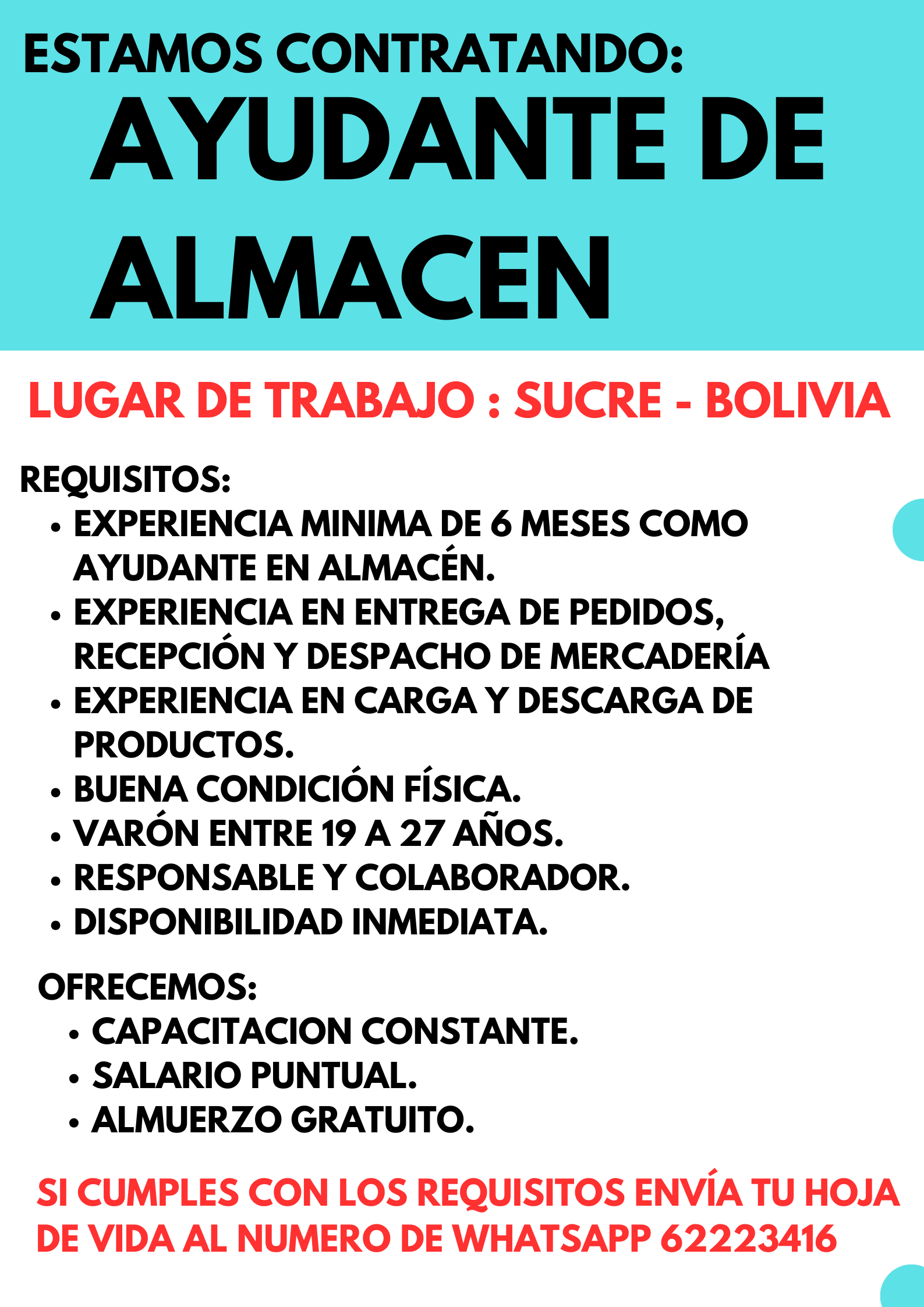 ESTAMOS CONTRATANDO:
AYUDANTE DE ALMACEN

LUGAR DE TRABAJO : SUCRE - BOLIVIA

REQUISITOS:
• EXPERIENCIA MINIMA DE 6 MESES COMO AYUDANTE EN ALMACÉN.
• EXPERIENCIA EN ENTREGA DE PEDIDOS, RECEPCIÓN Y DESPACHO DE MERCADERÍA
• EXPERIENCIA EN CARGA Y DESCARGA DE PRODUCTOS.
• BUENA CONDICIÓN FÍSICA.
• VARÓN ENTRE 19 A 27 AÑOS.
• RESPONSABLE Y COLABORADOR.
• DISPONIBILIDAD INMEDIATA.

OFRECEMOS:
• CAPACITACION CONSTANTE.
• SALARIO PUNTUAL.
• ALMUERZO GRATUITO.

SI CUMPLES CON LOS REQUISITOS ENVÍA TU HOJA DE VIDA AL NUMERO DE WHATSAPP 62223416